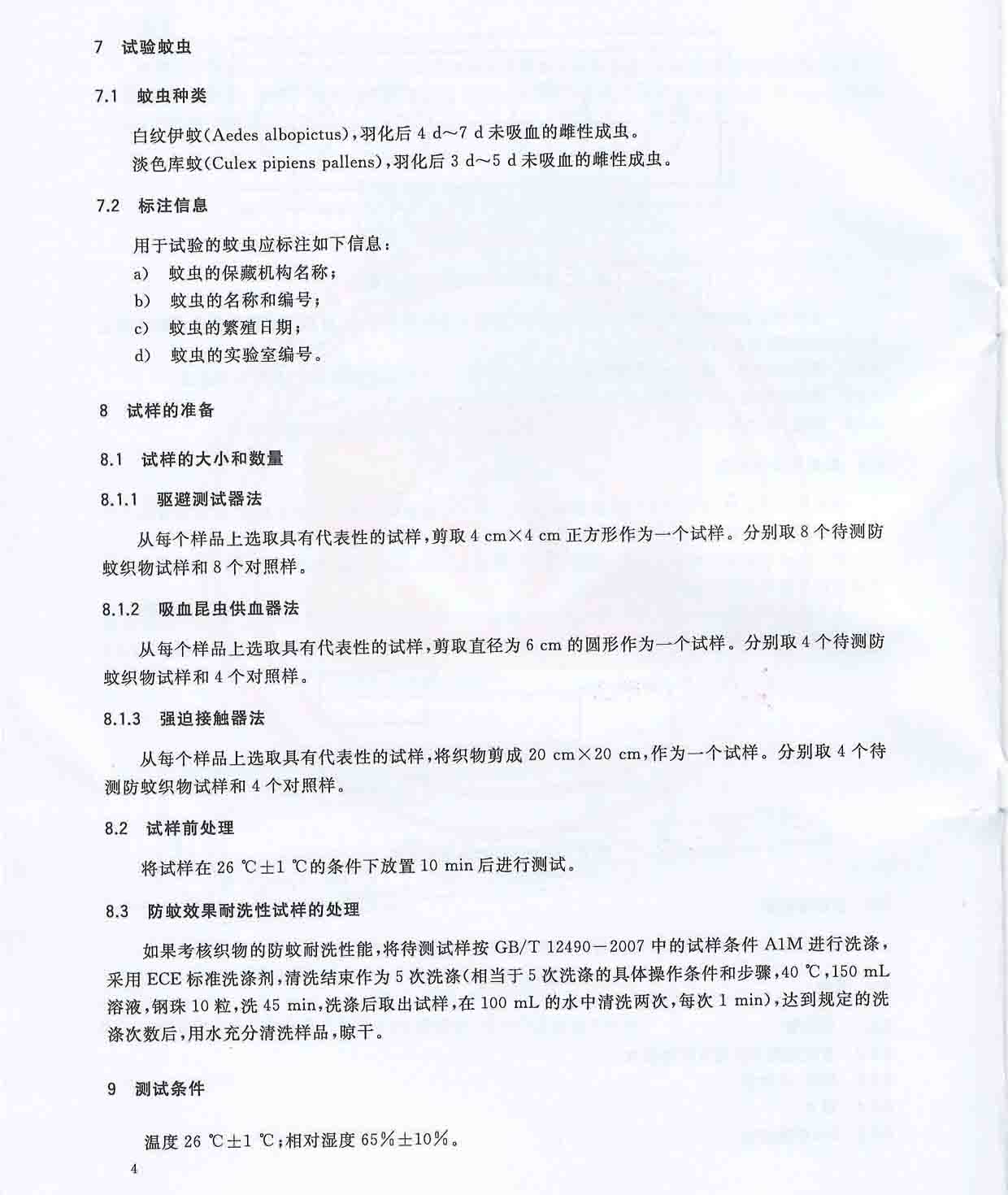 7 试验蚊虫

7.1 蚊虫种类

白纹伊蚊(Aedes albopictus),羽化后 4 d～7 d 未吸血的雌性成虫。
淡色库蚊(Culex pipiens pallens),羽化后 3 d～5 d 未吸血的雌性成虫。

7.2 标注信息

用于试验的蚊虫应标注如下信息：
a) 蚊虫的保藏机构名称；
b) 蚊虫的名称和编号；
c) 蚊虫的繁殖日期；
d) 蚊虫的实验室编号。

8 试样的准备

8.1 试样的大小和数量

8.1.1 驱避测试器法

从每个样品上选取具有代表性的试样,剪取 4 cm×4 cm 正方形作为一个试样。分别取 8 个待测防蚊织物试样和 8 个对照样。

8.1.2 吸血昆虫供血器法

从每个样品上选取具有代表性的试样,剪取直径为 6 cm 的圆形作为一个试样。分别取 4 个待测防蚊织物试样和 4 个对照样。

8.1.3 强迫接触器法

从每个样品上选取具有代表性的试样,将织物剪成 20 cm×20 cm,作为一个试样。分别取 4 个待测防蚊织物试样和 4 个对照样。

8.2 试样前处理

将试样在 26 ℃±1 ℃的条件下放置 10 min 后进行测试。

8.3 防蚊效果耐洗性试样的处理

如果考核织物的防蚊耐洗性能,将待测试样按 GB/T 12490—2007 中的试样条件 A1M 进行洗涤,采用 ECE 标准洗涤剂,清洗结束作为 5 次洗涤(相当于 5 次洗涤的具体操作条件和步骤,40 ℃,150 mL 溶液,钢珠 10 粒,洗 45 min,洗涤后取出试样,在 100 mL 的水中清洗两次,每次 1 min),达到规定的洗涤次数后,用水充分清洗样品,晾干。

9 测试条件

温度 26 ℃±1 ℃;相对湿度 65%±10%。

4